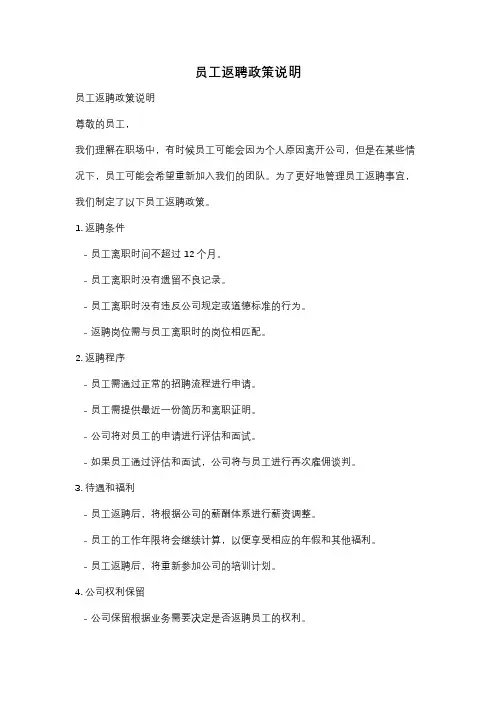 员工返聘政策说明

员工返聘政策说明

尊敬的员工，

我们理解在职场中，有时候员工可能会因为个人原因离开公司，但是在某些情况下，员工可能会希望重新加入我们的团队。为了更好地管理员工返聘事宜，我们制定了以下员工返聘政策。

1. 返聘条件

- 员工离职时间不超过 12 个月。

- 员工离职时没有遗留不良记录。

- 员工离职时没有违反公司规定或道德标准的行为。

- 返聘岗位需与员工离职时的岗位相匹配。

2. 返聘程序

- 员工需通过正常的招聘流程进行申请。

- 员工需提供最近一份简历和离职证明。

- 公司将对员工的申请进行评估和面试。

- 如果员工通过评估和面试，公司将与员工进行再次雇佣谈判。

3. 待遇和福利

- 员工返聘后，将根据公司的薪酬体系进行薪资调整。

- 员工的工作年限将会继续计算，以便享受相应的年假和其他福利。

- 员工返聘后，将重新参加公司的培训计划。

4. 公司权利保留

- 公司保留根据业务需要决定是否返聘员工的权利。